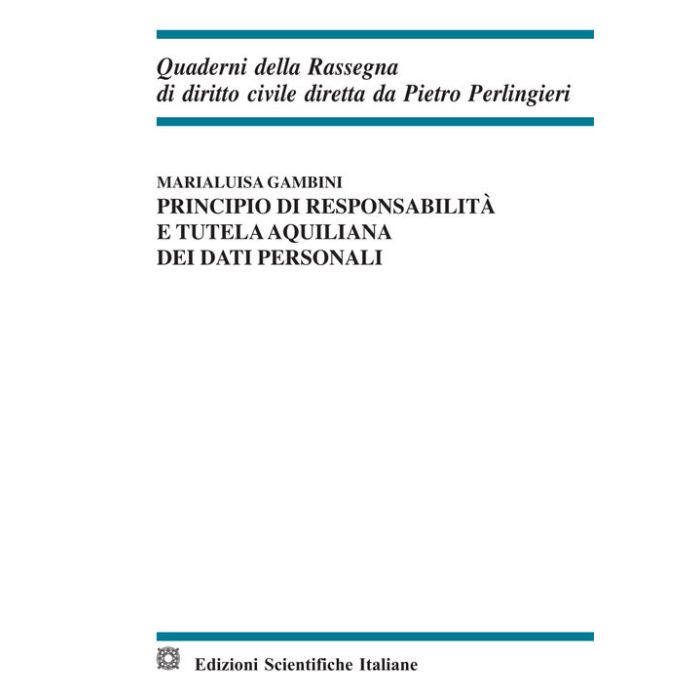 Quaderni della Rassegna
di diritto civile diretta da Pietro Perlingieri

MARIALUISA GAMBINI
PRINCIPIO DI RESPONSABILITÀ
E TUTELA AQUILIANA
DEI DATI PERSONALI

Edizioni Scientifiche Italiane